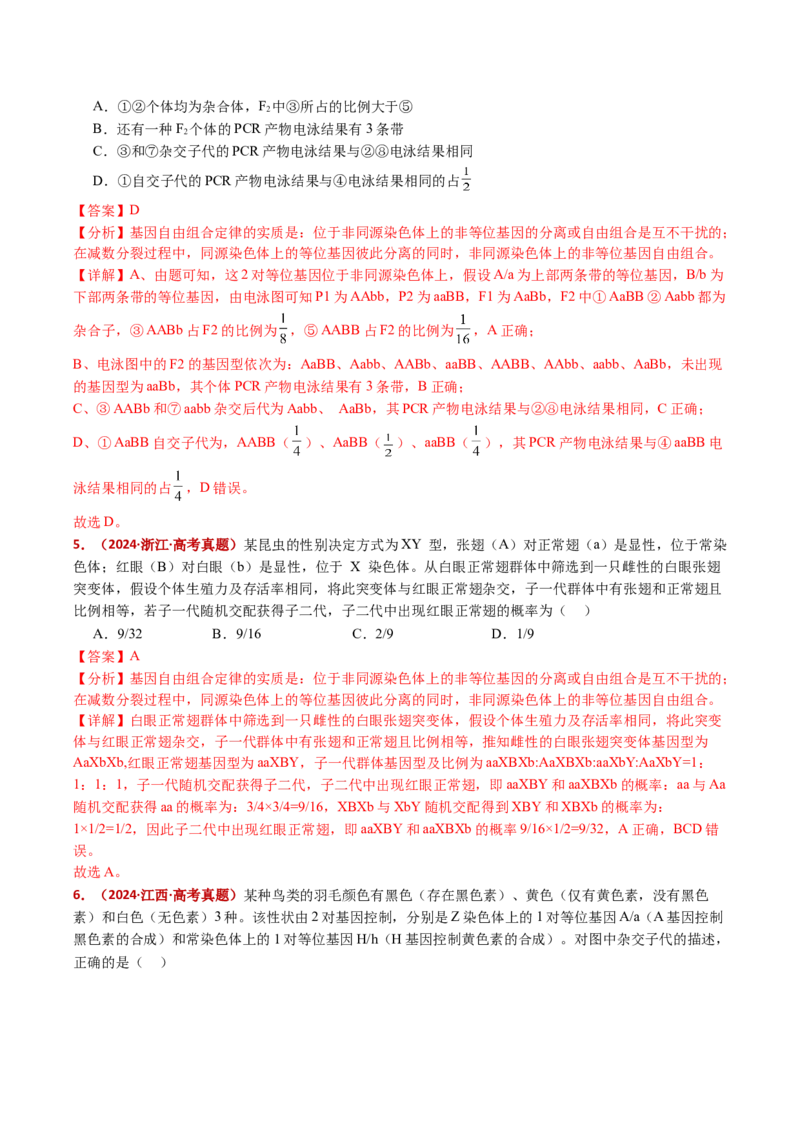 A．①②个体均为杂合体，$F_2$中③所占的比例大于⑤

B．还有一种$F_2$个体的PCR产物电泳结果有3条带

C．③和⑦杂交子代的PCR产物电泳结果与②⑧电泳结果相同

D．①自交子代的PCR产物电泳结果与④电泳结果相同的占$\frac{1}{2}$

【答案】D

【分析】基因自由组合定律的实质是：位于非同源染色体上的非等位基因的分离或自由组合是互不干扰的；在减数分裂过程中，同源染色体上的等位基因彼此分离的同时，非同源染色体上的非等位基因自由组合。

【详解】A、由题可知，这2对等位基因位于非同源染色体上，假设A/a为上部两条带的等位基因，B/b为下部两条带的等位基因，由电泳图可知P1为AAbb，P2为aaBB，F1为AaBb，F2中①AaBB②Aabb都为杂合子，③AABb占F2的比例为$\frac{1}{8}$，⑤AABB占F2的比例为$\frac{1}{16}$，A正确；

B、电泳图中的F2的基因型依次为：AaBB、Aabb、AABb、aaBB、AABB、AAbb、aabb、AaBb，未出现的基因型为aaBb，其个体PCR产物电泳结果有3条带，B正确；

C、③AABb和⑦aabb杂交后代为Aabb、AaBb，其PCR产物电泳结果与②⑧电泳结果相同，C正确；

D、①AaBB自交子代为，AABB（$\frac{1}{4}$）、AaBB（$\frac{1}{2}$）、aaBB（$\frac{1}{4}$），其PCR产物电泳结果与④aaBB电泳结果相同的占$\frac{1}{4}$，D错误。

故选D。

5．（2024·浙江·高考真题）某昆虫的性别决定方式为XY型，张翅（A）对正常翅（a）是显性，位于常染色体；红眼（B）对白眼（b）是显性，位于X染色体。从白眼正常翅群体中筛选到一只雌性的白眼张翅突变体，假设个体生殖力及存活率相同，将此突变体与红眼正常翅杂交，子一代群体中有张翅和正常翅且比例相等，若子一代随机交配获得子二代，子二代中出现红眼正常翅的概率为（ ）

A．9/32 B．9/16 C．2/9 D．1/9

【答案】A

【分析】基因自由组合定律的实质是：位于非同源染色体上的非等位基因的分离或自由组合是互不干扰的；在减数分裂过程中，同源染色体上的等位基因彼此分离的同时，非同源染色体上的非等位基因自由组合。

【详解】白眼正常翅群体中筛选到一只雌性的白眼张翅突变体，假设个体生殖力及存活率相同，将此突变体与红眼正常翅杂交，子一代群体中有张翅和正常翅且比例相等，推知雌性的白眼张翅突变体基因型为AaXbXb,红眼正常翅基因型为aaXBY，子一代群体基因型及比例为aaXBXb:AaXBXb:aaXbY:AaXbY=1：1：1：1，子一代随机交配获得子二代，子二代中出现红眼正常翅，即aaXBY和aaXBXb的概率：aa与Aa随机交配获得aa的概率为：3/4×3/4=9/16，XBXb与XbY随机交配得到XBY和XBXb的概率为：1×1/2=1/2，因此子二代中出现红眼正常翅，即aaXBY和aaXBXb的概率9/16×1/2=9/32，A正确，BCD错误。

故选A。

6．（2024·江西·高考真题）某种鸟类的羽毛颜色有黑色（存在黑色素）、黄色（仅有黄色素，没有黑色素）和白色（无色素）3种。该性状由2对基因控制，分别是Z染色体上的1对等位基因A/a（A基因控制黑色素的合成）和常染色体上的1对等位基因H/h（H基因控制黄色素的合成）。对图中杂交子代的描述，正确的是（ ）